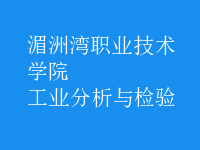 湄洲湾职业技术学院
工业分析与检验